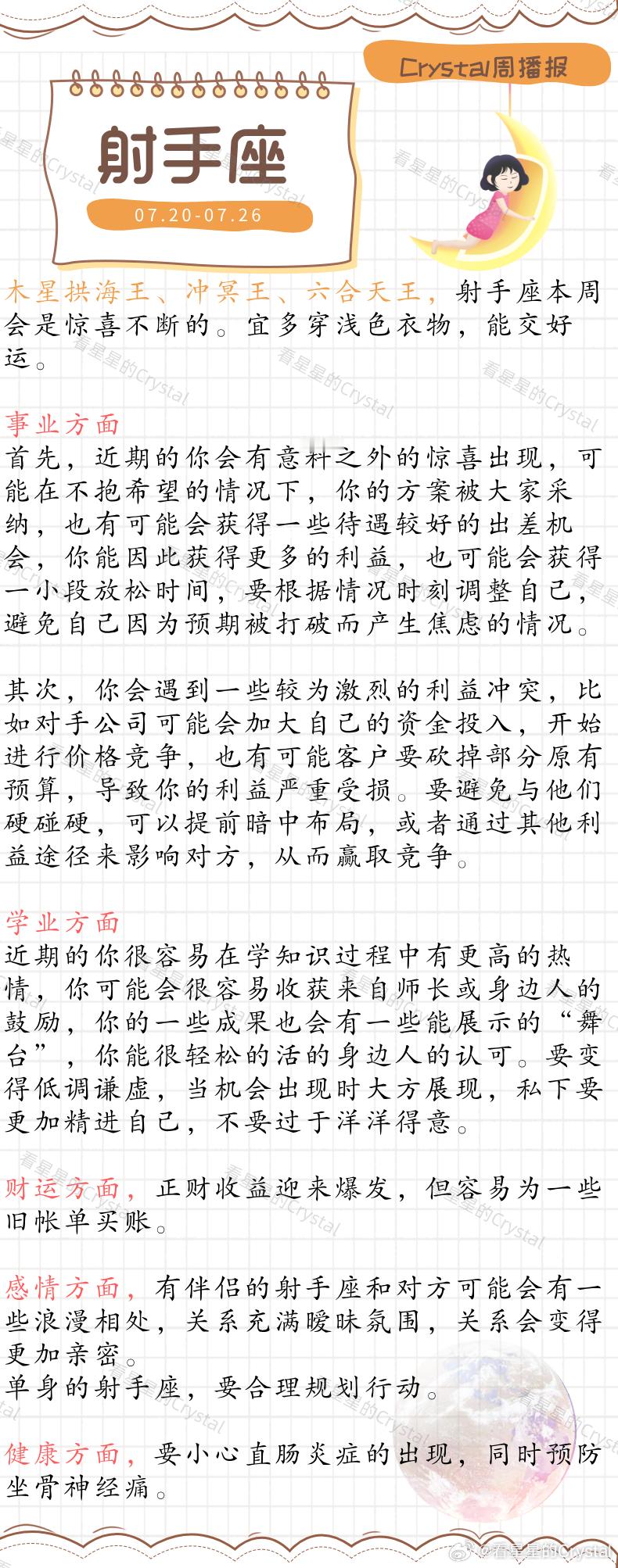 Crystal周播报

射手座

07.20-07.26

木星拱海王、冲冥王、六合天王，射手座本周会是惊喜不断的。宜多穿浅色衣物，能交好运。

事业方面
首先，近期的你会有意料之外的惊喜出现，可能在不抱希望的情况下，你的方案被大家采纳，也有可能会获得一些待遇较好的出差机会，你能因此获得更多的利益，也可能会获得一小段放松时间，要根据情况时刻调整自己，避免自己因为预期被打破而产生焦虑的情况。

其次，你会遇到一些较为激烈的利益冲突，比如对手公司可能会加大自己的资金投入，开始进行价格竞争，也有可能客户要砍掉部分原有预算，导致你的利益严重受损。要避免与他们硬碰硬，可以提前暗中布局，或者通过其他利益途径来影响对方，从而赢取竞争。

学业方面
近期的你很容易在学知识过程中有更高的热情，你可能会很容易收获来自师长或身边人的鼓励，你的一些成果也会有一些能展示的“舞台”，你能很轻松的活的身边人的认可。要变得低调谦虚，当机会出现时大方展现，私下要更加精进自己，不要过于洋洋得意。

财运方面，正财收益迎来爆发，但容易为一些旧帐单买账。

感情方面，有伴侣的射手座和对方可能会有一些浪漫相处，关系充满暧昧氛围，关系会变得更加亲密。
单身的射手座，要合理规划行动。

健康方面，要小心直肠炎症的出现，同时预防坐骨神经痛。

@看星星的Crystal